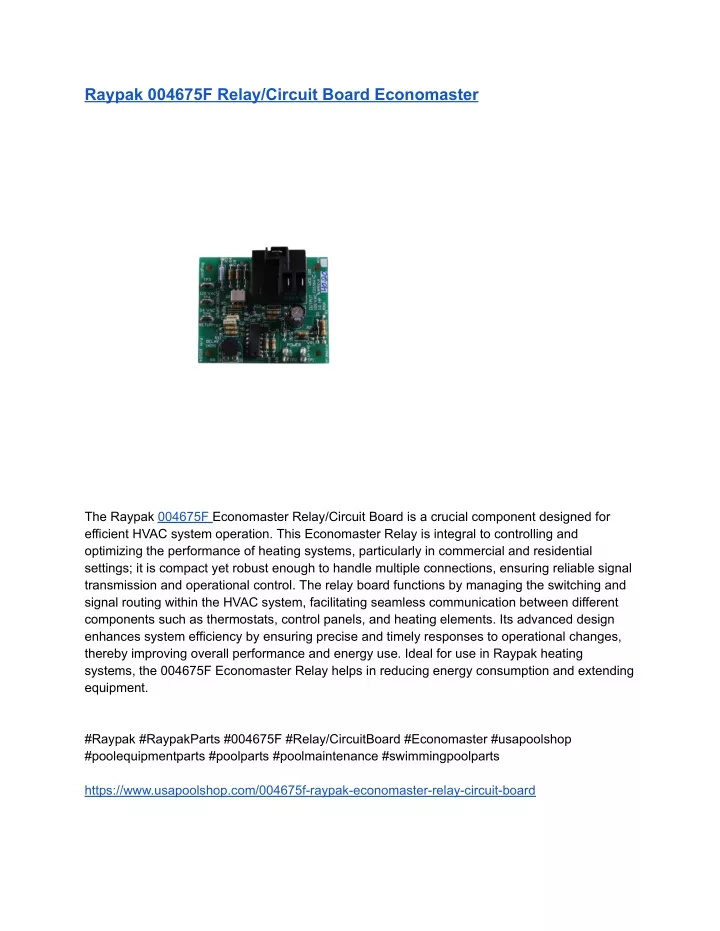 Raypak 004675F Relay/Circuit Board Economaster

The Raypak 004675F Economaster Relay/Circuit Board is a crucial component designed for efficient HVAC system operation. This Economaster Relay is integral to controlling and optimizing the performance of heating systems, particularly in commercial and residential settings; it is compact yet robust enough to handle multiple connections, ensuring reliable signal transmission and operational control. The relay board functions by managing the switching and signal routing within the HVAC system, facilitating seamless communication between different components such as thermostats, control panels, and heating elements. Its advanced design enhances system efficiency by ensuring precise and timely responses to operational changes, thereby improving overall performance and energy use. Ideal for use in Raypak heating systems, the 004675F Economaster Relay helps in reducing energy consumption and extending equipment.

#Raypak #RaypakParts #004675F #Relay/CircuitBoard #Economaster #usapoolshop #poolequipmentparts #poolparts #poolmaintenance #swimmingpoolparts

https://www.usapoolshop.com/004675f-raypak-economaster-relay-circuit-board